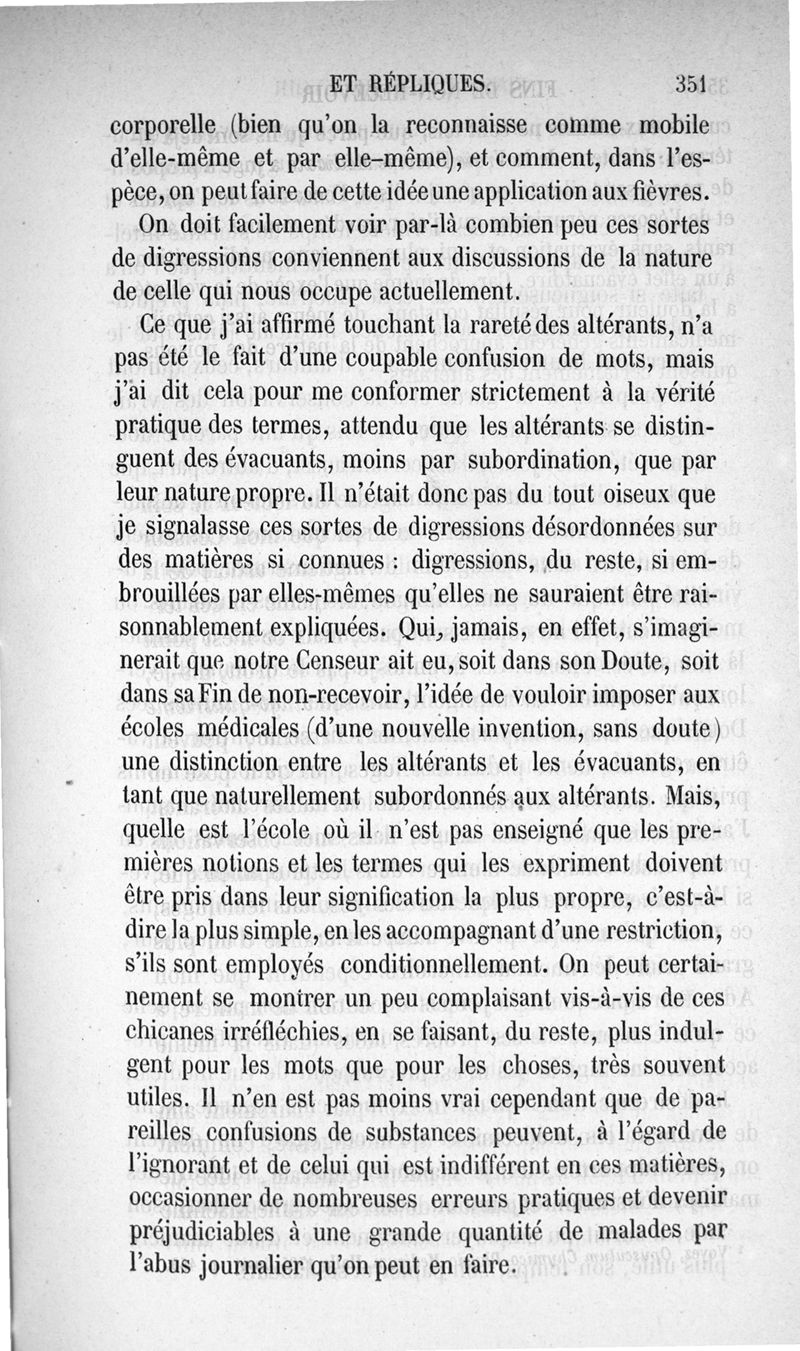 ET RÉPLIQUES. 351

corporelle (bien qu'on la reconnaisse comme mobile d'elle-même et par elle-même), et comment, dans l'espèce, on peut faire de cette idée une application aux fièvres.

On doit facilement voir par-là combien peu ces sortes de digressions conviennent aux discussions de la nature de celle qui nous occupe actuellement.

Ce que j'ai affirmé touchant la rareté des altérants, n'a pas été le fait d'une coupable confusion de mots, mais j'ai dit cela pour me conformer strictement à la vérité pratique des termes, attendu que les altérants se distinguent des évacuants, moins par subordination, que par leur nature propre. Il n'était donc pas du tout oiseux que je signalasse ces sortes de digressions désordonnées sur des matières si connues : digressions, du reste, si embrouillées par elles-mêmes qu'elles ne sauraient être raisonnablement expliquées. Qui, jamais, en effet, s'imaginerait que notre Censeur ait eu, soit dans son Doute, soit dans sa Fin de non-recevoir, l'idée de vouloir imposer aux écoles médicales (d'une nouvelle invention, sans doute) une distinction entre les altérants et les évacuants, en tant que naturellement subordonnés aux altérants. Mais, quelle est l'école où il n'est pas enseigné que les premières notions et les termes qui les expriment doivent être pris dans leur signification la plus propre, c'est-à-dire la plus simple, en les accompagnant d'une restriction, s'ils sont employés conditionnellement. On peut certainement se montrer un peu complaisant vis-à-vis de ces chicanes irréfléchies, en se faisant, du reste, plus indulgent pour les mots que pour les choses, très souvent utiles. Il n'en est pas moins vrai cependant que de pareilles confusions de substances peuvent, à l'égard de l'ignorant et de celui qui est indifférent en ces matières, occasionner de nombreuses erreurs pratiques et devenir préjudiciables à une grande quantité de malades par l'abus journalier qu'on peut en faire.